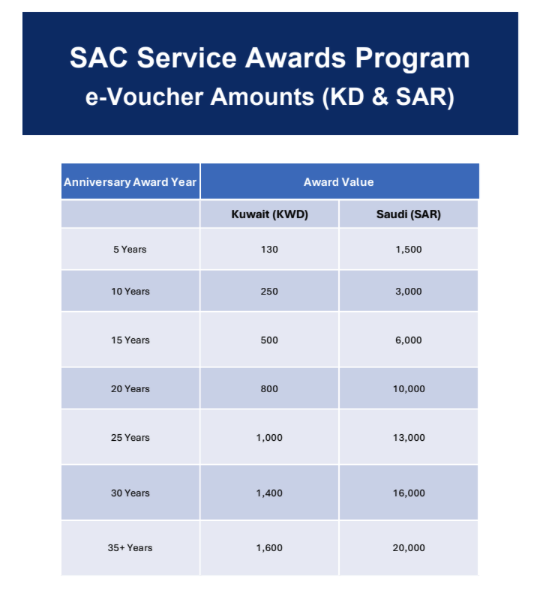 SAC Service Awards Program
e-Voucher Amounts (KD & SAR)

| Anniversary Award Year | Award Value | |
|---|---|---|
| | Kuwait (KWD) | Saudi (SAR) |
| 5 Years | 130 | 1,500 |
| 10 Years | 250 | 3,000 |
| 15 Years | 500 | 6,000 |
| 20 Years | 800 | 10,000 |
| 25 Years | 1,000 | 13,000 |
| 30 Years | 1,400 | 16,000 |
| 35+ Years | 1,600 | 20,000 |